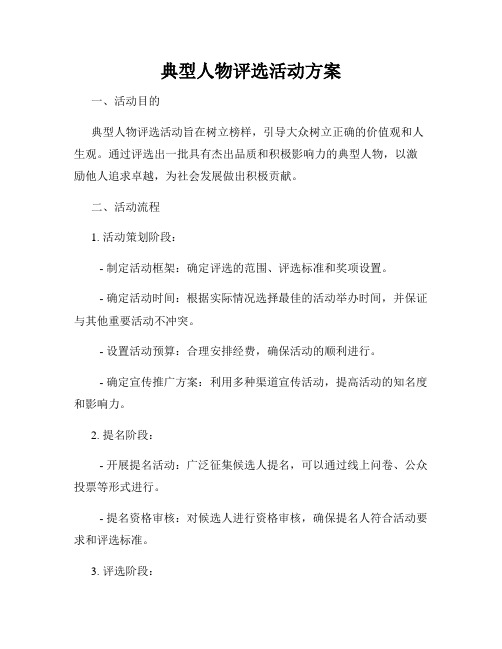 典型人物评选活动方案

一、活动目的

典型人物评选活动旨在树立榜样，引导大众树立正确的价值观和人生观。通过评选出一批具有杰出品质和积极影响力的典型人物，以激励他人追求卓越，为社会发展做出积极贡献。

二、活动流程

1. 活动策划阶段：

- 制定活动框架：确定评选的范围、评选标准和奖项设置。

- 确定活动时间：根据实际情况选择最佳的活动举办时间，并保证与其他重要活动不冲突。

- 设置活动预算：合理安排经费，确保活动的顺利进行。

- 确定宣传推广方案：利用多种渠道宣传活动，提高活动的知名度和影响力。

2. 提名阶段：

- 开展提名活动：广泛征集候选人提名，可以通过线上问卷、公众投票等形式进行。

- 提名资格审核：对候选人进行资格审核，确保提名人符合活动要求和评选标准。

3. 评选阶段：